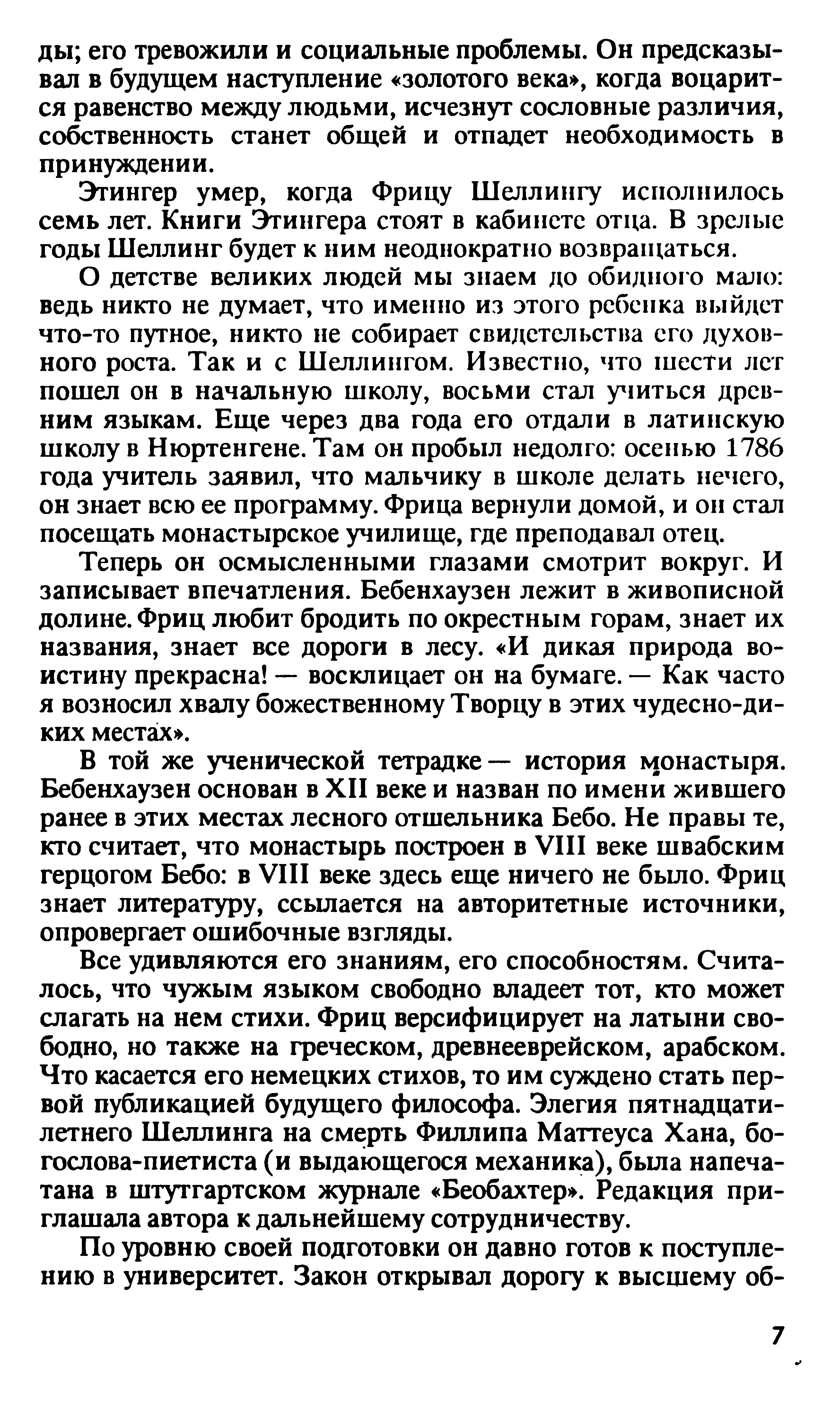 ды; его тревожили и социальные проблемы. Он предсказывал в будущем наступление «золотого века», когда воцарится равенство между людьми, исчезнут сословные различия, собственность станет общей и отпадет необходимость в принуждении.

Этингер умер, когда Фрицу Шеллингу исполнилось семь лет. Книги Этингера стоят в кабинете отца. В зрелые годы Шеллинг будет к ним неоднократно возвращаться.

О детстве великих людей мы знаем до обидного мало: ведь никто не думает, что именно из этого ребенка выйдет что-то путное, никто не собирает свидетельства его духовного роста. Так и с Шеллингом. Известно, что шести лет пошел он в начальную школу, восьми стал учиться древним языкам. Еще через два года его отдали в латинскую школу в Нюртенгене. Там он пробыл недолго: осенью 1786 года учитель заявил, что мальчику в школе делать нечего, он знает всю ее программу. Фрица вернули домой, и он стал посещать монастырское училище, где преподавал отец.

Теперь он осмысленными глазами смотрит вокруг. И записывает впечатления. Бебенхаузен лежит в живописной долине. Фриц любит бродить по окрестным горам, знает их названия, знает все дороги в лесу. «И дикая природа воистину прекрасна! — восклицает он на бумаге. — Как часто я возносил хвалу божественному Творцу в этих чудесно-диких местах».

В той же ученической тетрадке — история монастыря. Бебенхаузен основан в XII веке и назван по имени жившего ранее в этих местах лесного отшельника Бебо. Не правы те, кто считает, что монастырь построен в VIII веке швабским герцогом Бебо: в VIII веке здесь еще ничего не было. Фриц знает литературу, ссылается на авторитетные источники, опровергает ошибочные взгляды.

Все удивляются его знаниям, его способностям. Считалось, что чужым языком свободно владеет тот, кто может слагать на нем стихи. Фриц версифицирует на латыни свободно, но также на греческом, древнееврейском, арабском. Что касается его немецких стихов, то им суждено стать первой публикацией будущего философа. Элегия пятнадцатилетнего Шеллинга на смерть Филлипа Маттеуса Хана, богослова-пиетиста (и выдающегося механика), была напечатана в штутгартском журнале «Беобахтер». Редакция приглашала автора к дальнейшему сотрудничеству.

По уровню своей подготовки он давно готов к поступлению в университет. Закон открывал дорогу к высшему об-

7